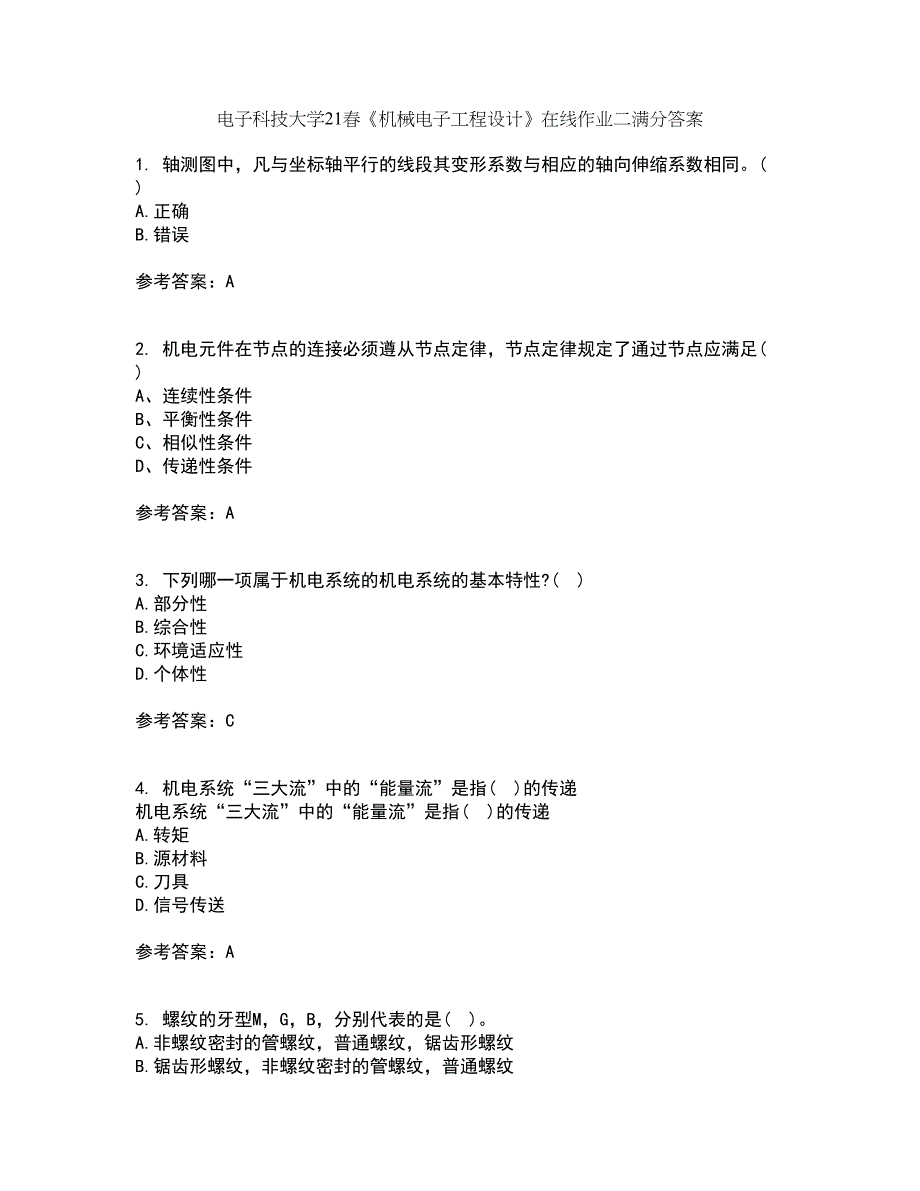 电子科技大学21春《机械电子工程设计》在线作业二满分答案

1. 轴测图中，凡与坐标轴平行的线段其变形系数与相应的轴向伸缩系数相同。( )
A.正确
B.错误

参考答案：A

2. 机电元件在节点的连接必须遵从节点定律，节点定律规定了通过节点应满足( )
A、连续性条件
B、平衡性条件
C、相似性条件
D、传递性条件

参考答案：A

3. 下列哪一项属于机电系统的机电系统的基本特性?( )
A.部分性
B.综合性
C.环境适应性
D.个体性

参考答案：C

4. 机电系统“三大流”中的“能量流”是指( )的传递
机电系统“三大流”中的“能量流”是指( )的传递
A.转矩
B.源材料
C.刀具
D.信号传送

参考答案：A

5. 螺纹的牙型M，G，B，分别代表的是( )。
A.非螺纹密封的管螺纹，普通螺纹，锯齿形螺纹
B.锯齿形螺纹，非螺纹密封的管螺纹，普通螺纹